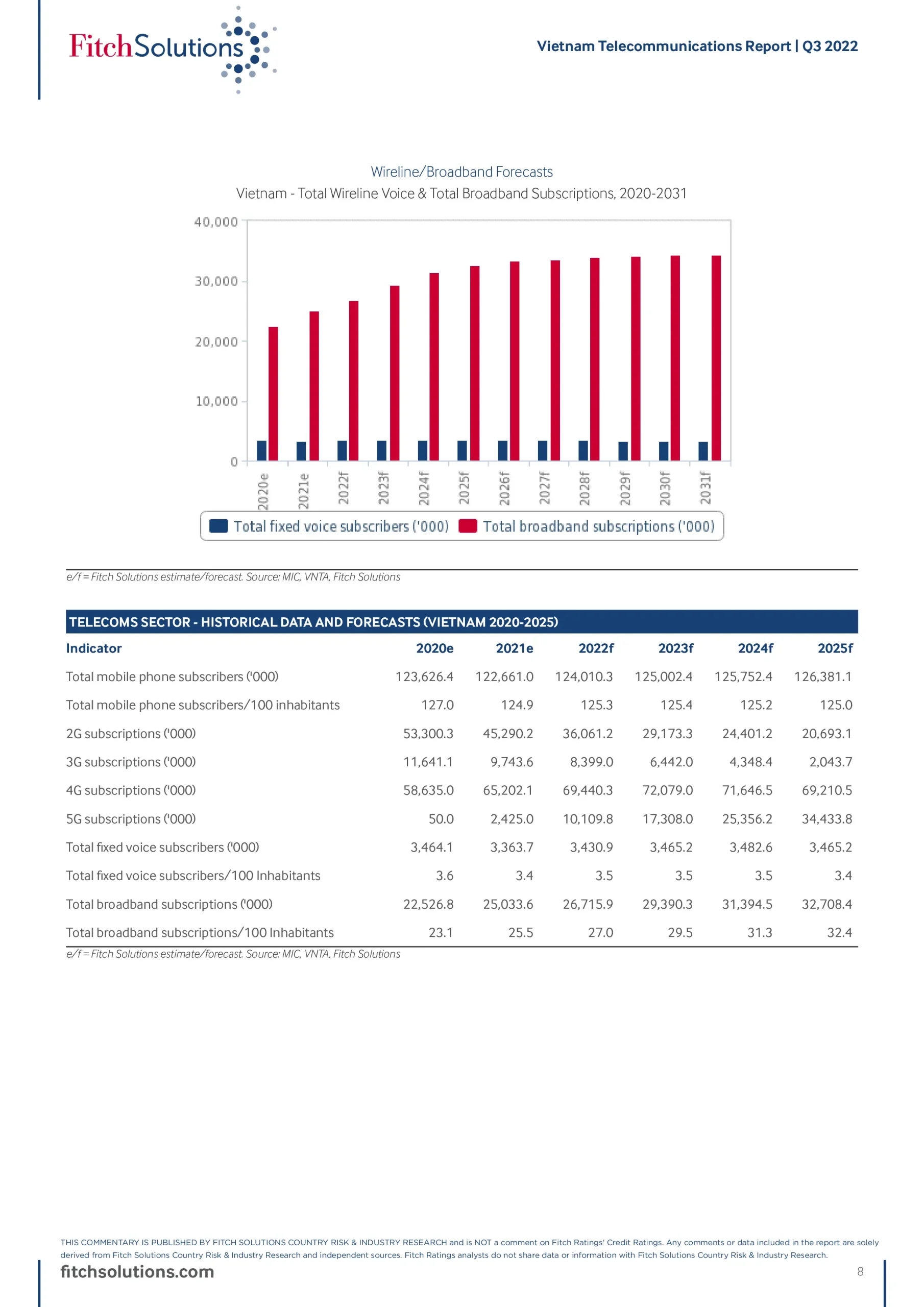 FitchSolutions

Vietnam Telecommunications Report | Q3 2022

Wireline/Broadband Forecasts

Vietnam - Total Wireline Voice & Total Broadband Subscriptions, 2020-2031

40,000
30,000
20,000
10,000
0

2020e 2021e 2022f 2023f 2024f 2025f 2026f 2027f 2028f 2029f 2030f 2031f

Total fixed voice subscribers ('000) Total broadband subscriptions ('000)

e/f = Fitch Solutions estimate/forecast. Source: MIC, VNTA, Fitch Solutions

TELECOMS SECTOR - HISTORICAL DATA AND FORECASTS (VIETNAM 2020-2025)

| Indicator | 2020e | 2021e | 2022f | 2023f | 2024f | 2025f |
|---|---|---|---|---|---|---|
| Total mobile phone subscribers ('000) | 123,626.4 | 122,661.0 | 124,010.3 | 125,002.4 | 125,752.4 | 126,381.1 |
| Total mobile phone subscribers/100 inhabitants | 127.0 | 124.9 | 125.3 | 125.4 | 125.2 | 125.0 |
| 2G subscriptions ('000) | 53,300.3 | 45,290.2 | 36,061.2 | 29,173.3 | 24,401.2 | 20,693.1 |
| 3G subscriptions ('000) | 11,641.1 | 9,743.6 | 8,399.0 | 6,442.0 | 4,348.4 | 2,043.7 |
| 4G subscriptions ('000) | 58,635.0 | 65,202.1 | 69,440.3 | 72,079.0 | 71,646.5 | 69,210.5 |
| 5G subscriptions ('000) | 50.0 | 2,425.0 | 10,109.8 | 17,308.0 | 25,356.2 | 34,433.8 |
| Total fixed voice subscribers ('000) | 3,464.1 | 3,363.7 | 3,430.9 | 3,465.2 | 3,482.6 | 3,465.2 |
| Total fixed voice subscribers/100 Inhabitants | 3.6 | 3.4 | 3.5 | 3.5 | 3.5 | 3.4 |
| Total broadband subscriptions ('000) | 22,526.8 | 25,033.6 | 26,715.9 | 29,390.3 | 31,394.5 | 32,708.4 |
| Total broadband subscriptions/100 Inhabitants | 23.1 | 25.5 | 27.0 | 29.5 | 31.3 | 32.4 |

e/f = Fitch Solutions estimate/forecast. Source: MIC, VNTA, Fitch Solutions

THIS COMMENTARY IS PUBLISHED BY FITCH SOLUTIONS COUNTRY RISK & INDUSTRY RESEARCH and is NOT a comment on Fitch Ratings' Credit Ratings. Any comments or data included in the report are solely derived from Fitch Solutions Country Risk & Industry Research and independent sources. Fitch Ratings analysts do not share data or information with Fitch Solutions Country Risk & Industry Research.

fitchsolutions.com

8